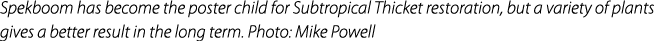 Spekboom has become the poster child for Subtropical Thicket restoration, but a variety of plants gives a better result in the long term. Photo: Mike Powell